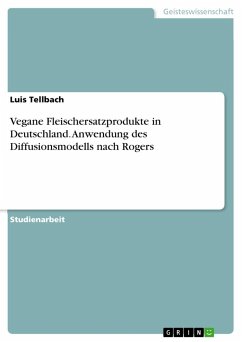 Geisteswissenschaft

Luis Tellbach

Vegane Fleischersatzprodukte in Deutschland. Anwendung des Diffusionsmodells nach Rogers

Studienarbeit

GRIN